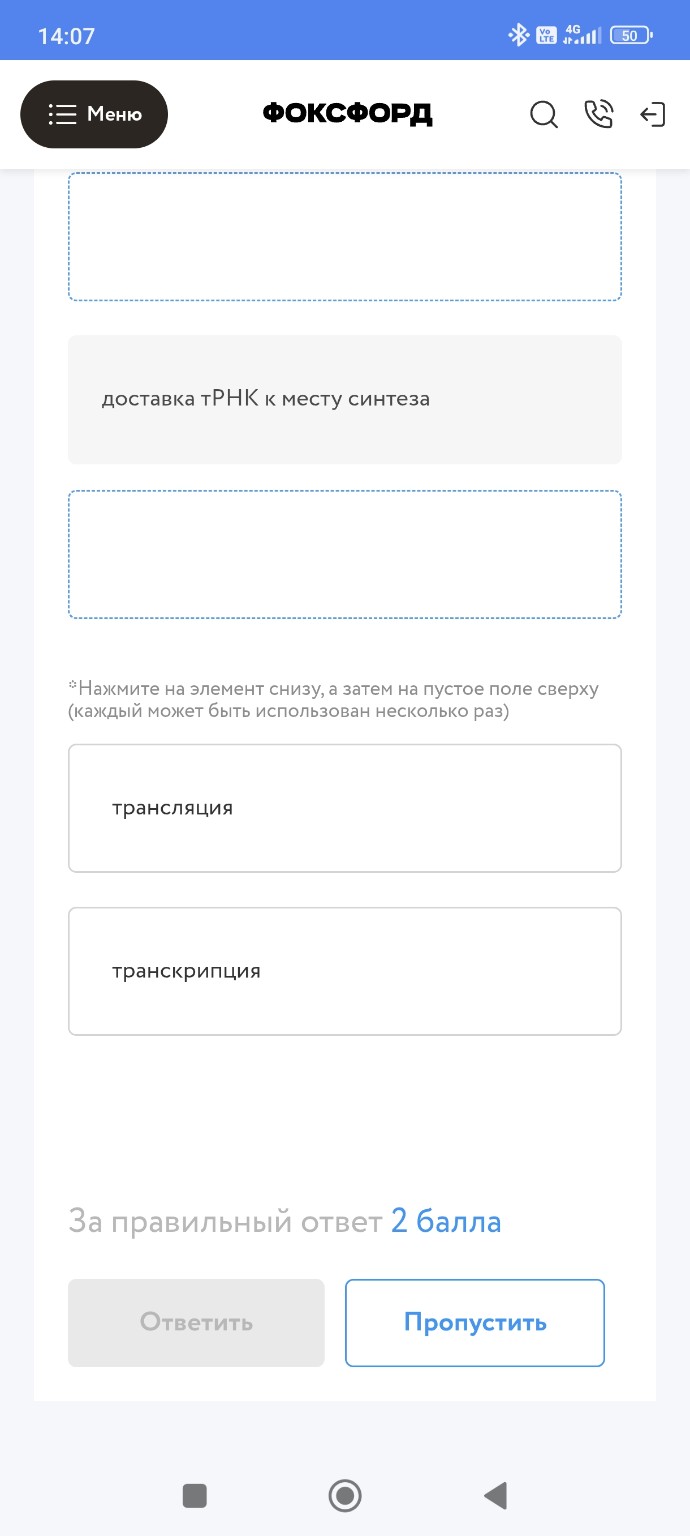 14:07

Vo LTE 4G 50

Меню

ФОКСФОРД

доставка тРНК к месту синтеза

*Нажмите на элемент снизу, а затем на пустое поле сверху (каждый может быть использован несколько раз)

трансляция

транскрипция

За правильный ответ 2 балла

Ответить

Пропустить